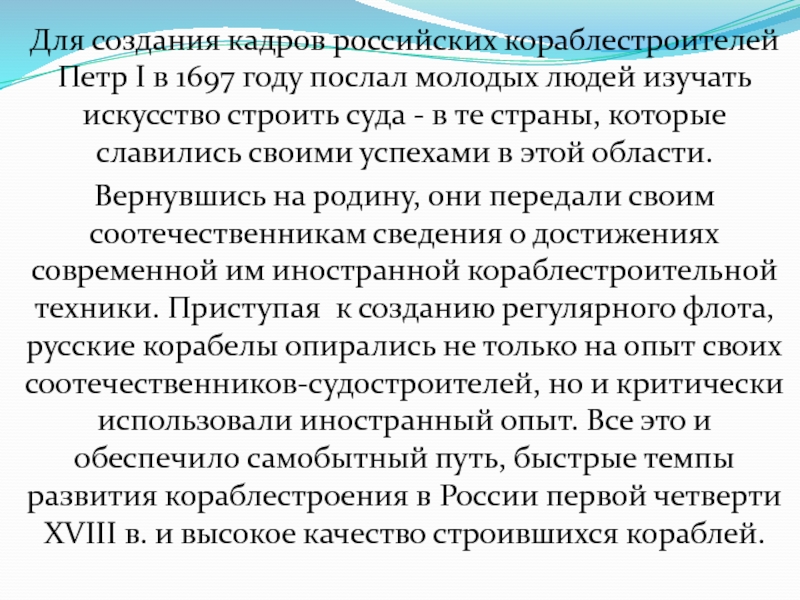 Для создания кадров российских кораблестроителей Петр I в 1697 году послал молодых людей изучать искусство строить суда - в те страны, которые славились своими успехами в этой области.

Вернувшись на родину, они передали своим соотечественникам сведения о достижениях современной им иностранной кораблестроительной техники. Приступая к созданию регулярного флота, русские корабелы опирались не только на опыт своих соотечественников-судостроителей, но и критически использовали иностранный опыт. Все это и обеспечило самобытный путь, быстрые темпы развития кораблестроения в России первой четверти XVIII в. и высокое качество строившихся кораблей.